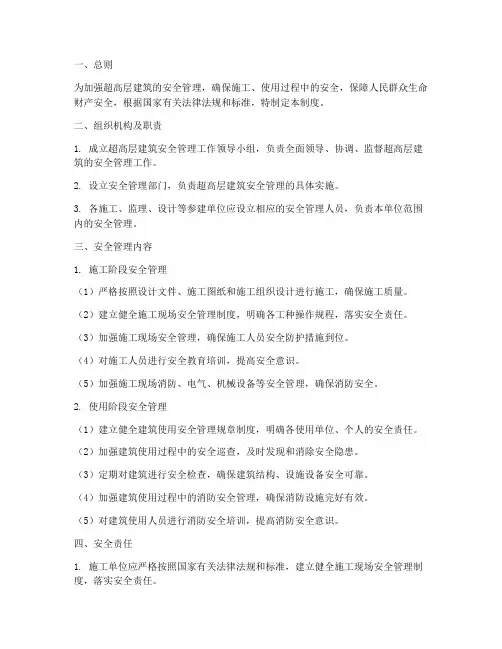 一、总则

为加强超高层建筑的安全管理，确保施工、使用过程中的安全，保障人民群众生命财产安全，根据国家有关法律法规和标准，特制定本制度。

二、组织机构及职责

1. 成立超高层建筑安全管理工作领导小组，负责全面领导、协调、监督超高层建筑的安全管理工作。

2. 设立安全管理部门，负责超高层建筑安全管理的具体实施。

3. 各施工、监理、设计等参建单位应设立相应的安全管理人员，负责本单位范围内的安全管理。

三、安全管理内容

1. 施工阶段安全管理

（1）严格按照设计文件、施工图纸和施工组织设计进行施工，确保施工质量。

（2）建立健全施工现场安全管理制度，明确各工种操作规程，落实安全责任。

（3）加强施工现场安全管理，确保施工人员安全防护措施到位。

（4）对施工人员进行安全教育培训，提高安全意识。

（5）加强施工现场消防、电气、机械设备等安全管理，确保消防安全。

2. 使用阶段安全管理

（1）建立健全建筑使用安全管理规章制度，明确各使用单位、个人的安全责任。

（2）加强建筑使用过程中的安全巡查，及时发现和消除安全隐患。

（3）定期对建筑进行安全检查，确保建筑结构、设施设备安全可靠。

（4）加强建筑使用过程中的消防安全管理，确保消防设施完好有效。

（5）对建筑使用人员进行消防安全培训，提高消防安全意识。

四、安全责任

1. 施工单位应严格按照国家有关法律法规和标准，建立健全施工现场安全管理制度，落实安全责任。